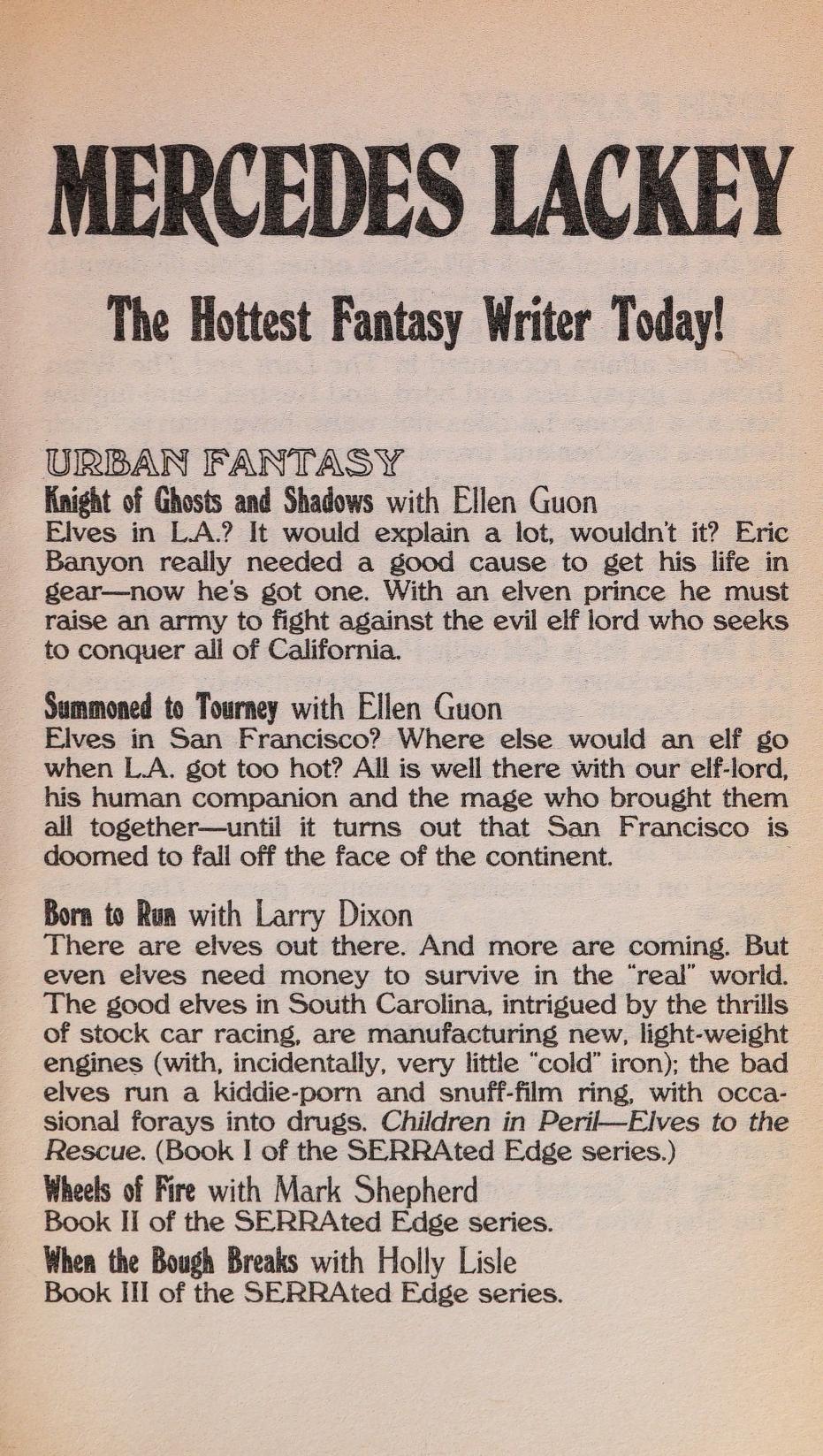 MERCEDES LACKEY

The Hottest Fantasy Writer Today!

URBAN FANTASY

Knight of Ghosts and Shadows with Ellen Guon
Elves in L.A.? It would explain a lot, wouldn't it? Eric Banyon really needed a good cause to get his life in gear—now he's got one. With an elven prince he must raise an army to fight against the evil elf lord who seeks to conquer all of California.

Summoned to Tourney with Ellen Guon
Elves in San Francisco? Where else would an elf go when L.A. got too hot? All is well there with our elf-lord, his human companion and the mage who brought them all together—until it turns out that San Francisco is doomed to fall off the face of the continent.

Born to Run with Larry Dixon
There are elves out there. And more are coming. But even elves need money to survive in the "real" world. The good elves in South Carolina, intrigued by the thrills of stock car racing, are manufacturing new, light-weight engines (with, incidentally, very little "cold" iron); the bad elves run a kiddie-porn and snuff-film ring, with occasional forays into drugs. Children in Peril—Elves to the Rescue. (Book I of the SERRAted Edge series.)

Wheels of Fire with Mark Shepherd
Book II of the SERRAted Edge series.

When the Bough Breaks with Holly Lisle
Book III of the SERRAted Edge series.